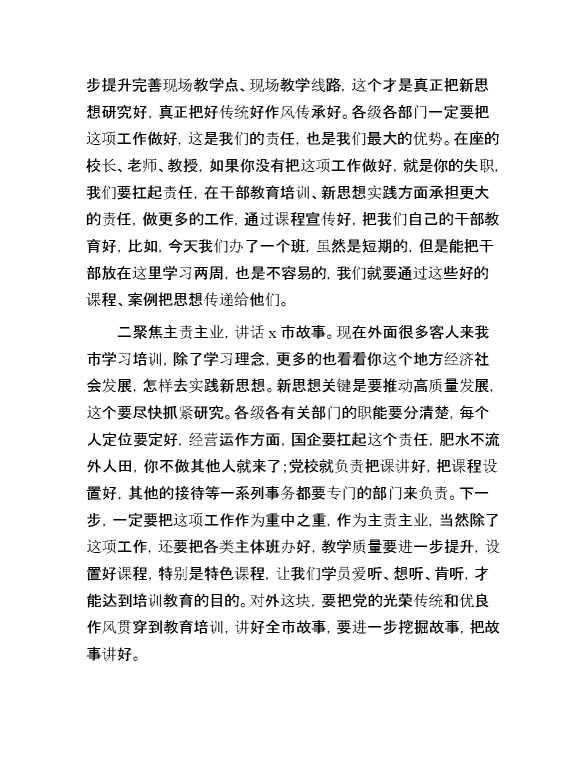 步提升完善现场教学点、现场教学线路，这个才是真正把新思想研究好，真正把好传统好作风传承好。各级各部门一定要把这项工作做好，这是我们的责任，也是我们最大的优势。在座的校长、老师、教授，如果你没有把这项工作做好，就是你的失职，我们要扛起责任，在干部教育培训、新思想实践方面承担更大的责任，做更多的工作，通过课程宣传好，把我们自己的干部教育好，比如，今天我们办了一个班，虽然是短期的，但是能把干部放在这里学习两周，也是不容易的，我们就要通过这些好的课程、案例把思想传递给他们。

二聚焦主责主业，讲话 x 市故事。现在外面很多客人来我市学习培训，除了学习理念，更多的也看看你这个地方经济社会发展，怎样去实践新思想。新思想关键是要推动高质量发展，这个要尽快抓紧研究。各级各有关部门的职能要分清楚，每个人定位要定好，经营运作方面，国企要扛起这个责任，肥水不流外人田，你不做其他人就来了；党校就负责把课讲好，把课程设置好，其他的接待等一系列事务都要专门的部门来负责。下一步，一定要把这项工作作为重中之重，作为主责主业，当然除了这项工作，还要把各类主体班办好，教学质量要进一步提升，设置好课程，特别是特色课程，让我们学员爱听、想听、肯听，才能达到培训教育的目的。对外这块，要把党的光荣传统和优良作风贯穿到教育培训，讲好全市故事，要进一步挖掘故事，把故事讲好。